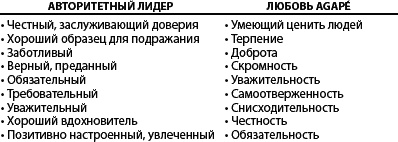 | АВТОРИТЕТНЫЙ ЛИДЕР | ЛЮБОВЬ AGAPÉ |
|---|---|
| • Честный, заслуживающий доверия | • Умеющий ценить людей |
| • Хороший образец для подражания | • Терпение |
| • Заботливый | • Доброта |
| • Верный, преданный | • Скромность |
| • Обязательный | • Уважительность |
| • Требовательный | • Самоотверженность |
| • Уважительный | • Снисходительность |
| • Хороший вдохновитель | • Честность |
| • Позитивно настроенный, увлеченный | • Обязательность |